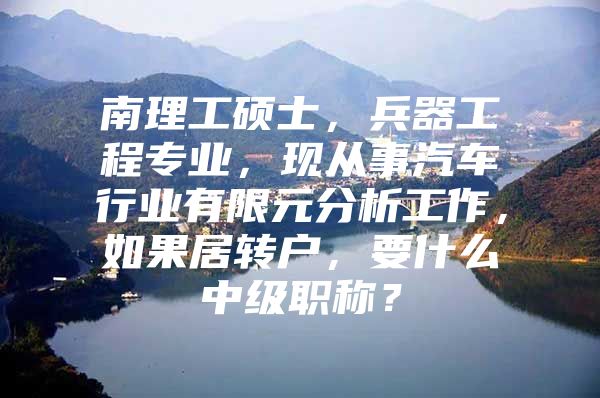 南理工硕士，兵器工程专业，现从事汽车行业有限元分析工作，如果居转户，要什么中级职称？